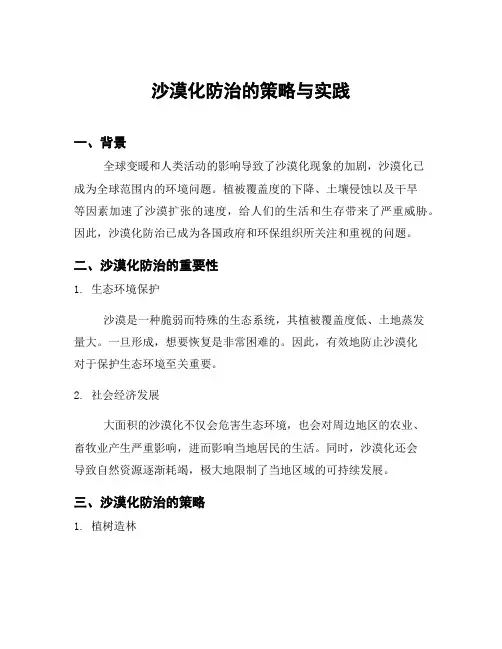 沙漠化防治的策略与实践

一、背景

全球变暖和人类活动的影响导致了沙漠化现象的加剧，沙漠化已成为全球范围内的环境问题。植被覆盖度的下降、土壤侵蚀以及干旱等因素加速了沙漠扩张的速度，给人们的生活和生存带来了严重威胁。因此，沙漠化防治已成为各国政府和环保组织所关注和重视的问题。

二、沙漠化防治的重要性

1. 生态环境保护

沙漠是一种脆弱而特殊的生态系统，其植被覆盖度低、土地蒸发量大。一旦形成，想要恢复是非常困难的。因此，有效地防止沙漠化对于保护生态环境至关重要。

2. 社会经济发展

大面积的沙漠化不仅会危害生态环境，也会对周边地区的农业、畜牧业产生严重影响，进而影响当地居民的生活。同时，沙漠化还会导致自然资源逐渐耗竭，极大地限制了当地区域的可持续发展。

三、沙漠化防治的策略

1. 植树造林